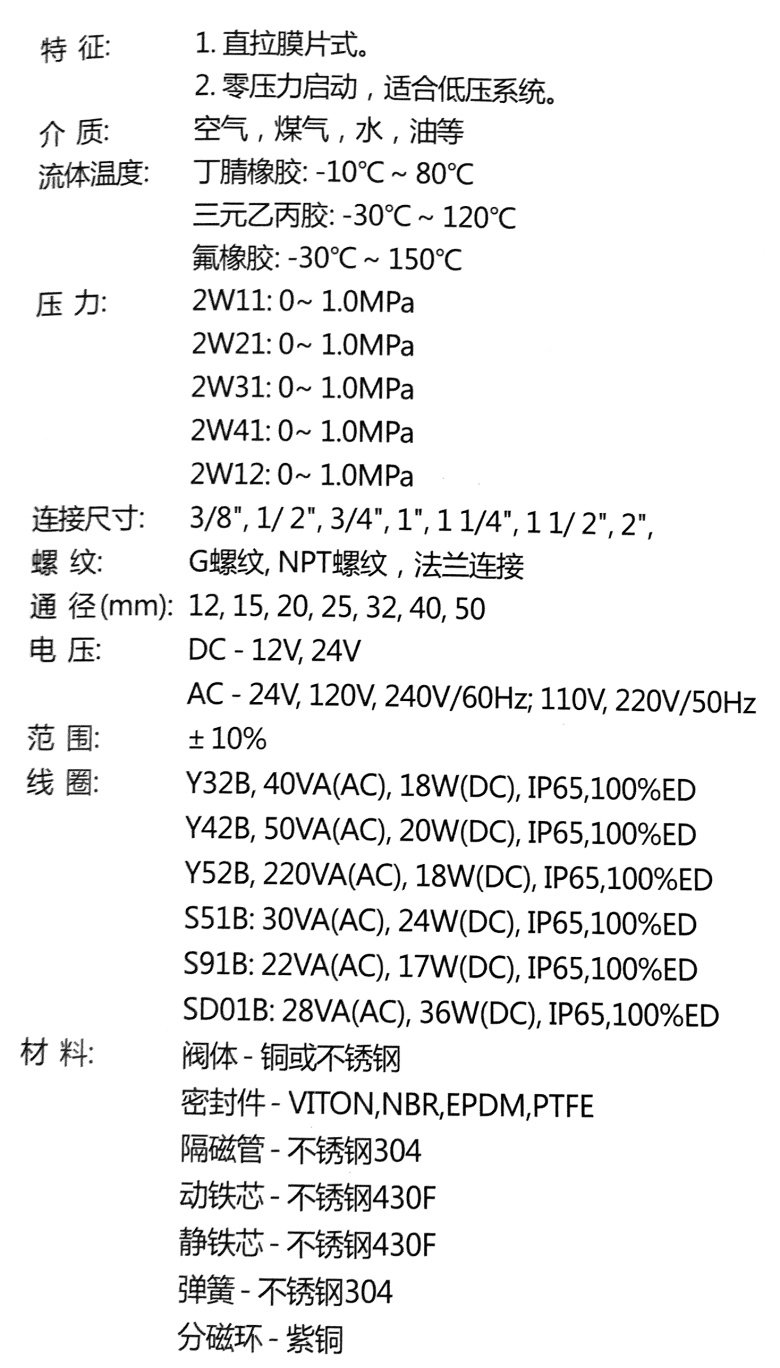 特 征: 1.直拉膜片式。
2.零压力启动，适合低压系统。
介 质: 空气，煤气，水，油等
流体温度: 丁腈橡胶: -10°C ~ 80°C
三元乙丙胶: -30°C ~ 120°C
氟橡胶: -30°C ~ 150°C
压 力: 2W11: 0~ 1.0MPa
2W21: 0~ 1.0MPa
2W31: 0~ 1.0MPa
2W41: 0~ 1.0MPa
2W12: 0~ 1.0MPa
连接尺寸: 3/8", 1/ 2", 3/4", 1", 1 1/4", 1 1/ 2", 2",
螺 纹: G螺纹, NPT螺纹，法兰连接
通 径(mm): 12, 15, 20, 25, 32, 40, 50
电 压: DC - 12V, 24V
AC - 24V, 120V, 240V/60Hz; 110V, 220V/50Hz
范 围: ± 10%
线 圈: Y32B, 40VA(AC), 18W(DC), IP65,100%ED
Y42B, 50VA(AC), 20W(DC), IP65,100%ED
Y52B, 220VA(AC), 18W(DC), IP65,100%ED
S51B: 30VA(AC), 24W(DC), IP65,100%ED
S91B: 22VA(AC), 17W(DC), IP65,100%ED
SD01B: 28VA(AC), 36W(DC), IP65,100%ED
材 料: 阀体 - 铜或不锈钢
密封件 - VITON,NBR,EPDM,PTFE
隔磁管 - 不锈钢304
动铁芯 - 不锈钢430F
静铁芯 - 不锈钢430F
弹簧 - 不锈钢304
分磁环 - 紫铜